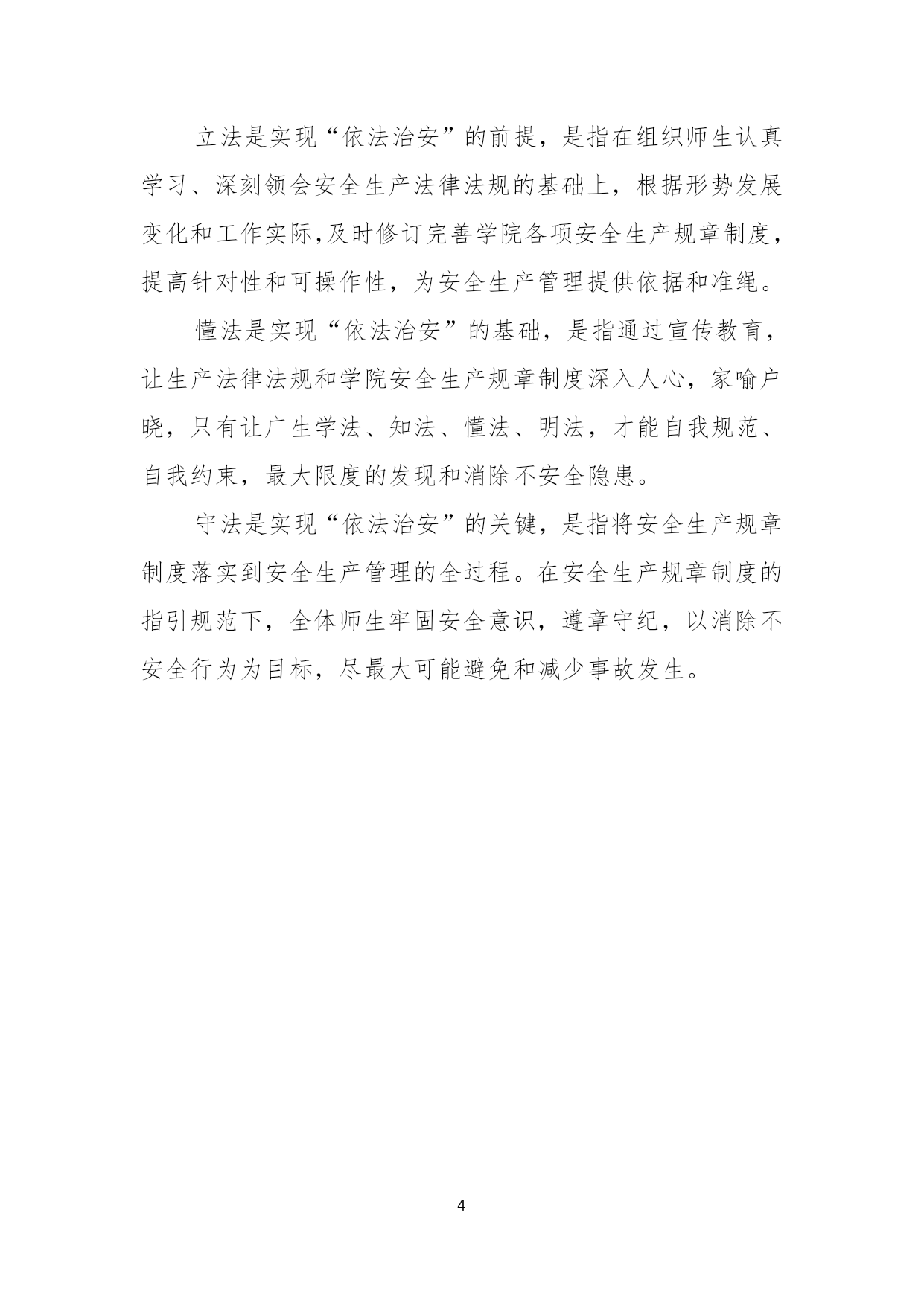 立法是实现“依法治安”的前提，是指在组织师生认真学习、深刻领会安全生产法律法规的基础上，根据形势发展变化和工作实际,及时修订完善学院各项安全生产规章制度，提高针对性和可操作性，为安全生产管理提供依据和准绳。

懂法是实现“依法治安”的基础，是指通过宣传教育，让生产法律法规和学院安全生产规章制度深入人心，家喻户晓，只有让广生学法、知法、懂法、明法，才能自我规范、自我约束，最大限度的发现和消除不安全隐患。

守法是实现“依法治安”的关键，是指将安全生产规章制度落实到安全生产管理的全过程。在安全生产规章制度的指引规范下，全体师生牢固安全意识，遵章守纪，以消除不安全行为为目标，尽最大可能避免和减少事故发生。

4